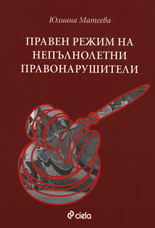 Юлиана Матеева

ПРАВЕН РЕЖИМ НА НЕПЪЛНОЛЕТНИ ПРАВОНАРУШИТЕЛИ

ciela